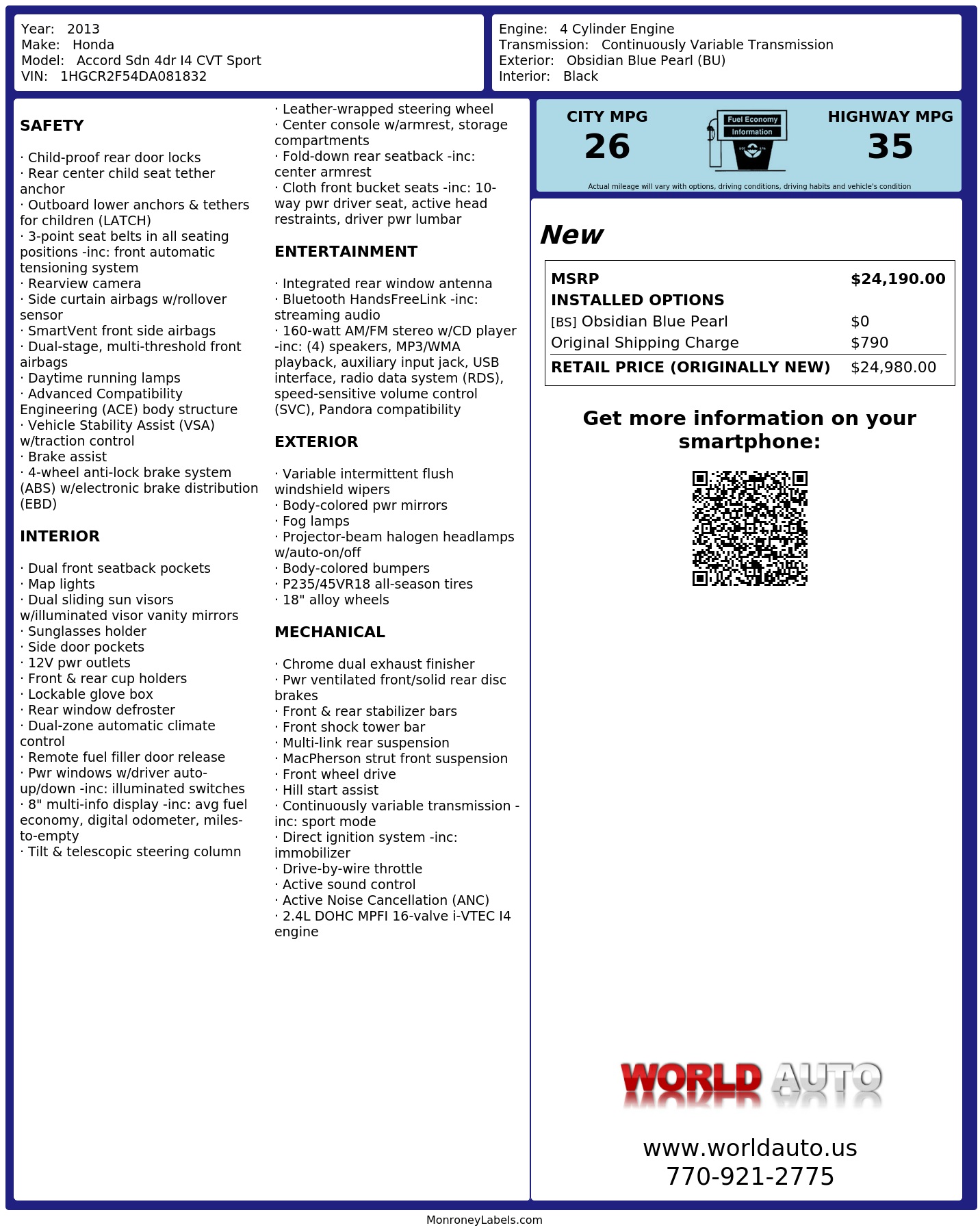 Year: 2013
Make: Honda
Model: Accord Sdn 4dr I4 CVT Sport
VIN: 1HGCR2F54DA081832

Engine: 4 Cylinder Engine
Transmission: Continuously Variable Transmission
Exterior: Obsidian Blue Pearl (BU)
Interior: Black

SAFETY

· Child-proof rear door locks
· Rear center child seat tether anchor
· Outboard lower anchors & tethers for children (LATCH)
· 3-point seat belts in all seating positions -inc: front automatic tensioning system
· Rearview camera
· Side curtain airbags w/rollover sensor
· SmartVent front side airbags
· Dual-stage, multi-threshold front airbags
· Daytime running lamps
· Advanced Compatibility Engineering (ACE) body structure
· Vehicle Stability Assist (VSA) w/traction control
· Brake assist
· 4-wheel anti-lock brake system (ABS) w/electronic brake distribution (EBD)

INTERIOR

· Dual front seatback pockets
· Map lights
· Dual sliding sun visors w/illuminated visor vanity mirrors
· Sunglasses holder
· Side door pockets
· 12V pwr outlets
· Front & rear cup holders
· Lockable glove box
· Rear window defroster
· Dual-zone automatic climate control
· Remote fuel filler door release
· Pwr windows w/driver auto-up/down -inc: illuminated switches
· 8" multi-info display -inc: avg fuel economy, digital odometer, miles-to-empty
· Tilt & telescopic steering column
· Leather-wrapped steering wheel
· Center console w/armrest, storage compartments
· Fold-down rear seatback -inc: center armrest
· Cloth front bucket seats -inc: 10-way pwr driver seat, active head restraints, driver pwr lumbar

ENTERTAINMENT

· Integrated rear window antenna
· Bluetooth HandsFreeLink -inc: streaming audio
· 160-watt AM/FM stereo w/CD player -inc: (4) speakers, MP3/WMA playback, auxiliary input jack, USB interface, radio data system (RDS), speed-sensitive volume control (SVC), Pandora compatibility

EXTERIOR

· Variable intermittent flush windshield wipers
· Body-colored pwr mirrors
· Fog lamps
· Projector-beam halogen headlamps w/auto-on/off
· Body-colored bumpers
· P235/45VR18 all-season tires
· 18" alloy wheels

MECHANICAL

· Chrome dual exhaust finisher
· Pwr ventilated front/solid rear disc brakes
· Front & rear stabilizer bars
· Front shock tower bar
· Multi-link rear suspension
· MacPherson strut front suspension
· Front wheel drive
· Hill start assist
· Continuously variable transmission -inc: sport mode
· Direct ignition system -inc: immobilizer
· Drive-by-wire throttle
· Active sound control
· Active Noise Cancellation (ANC)
· 2.4L DOHC MPFI 16-valve i-VTEC I4 engine

CITY MPG
26
Fuel Economy Information
HIGHWAY MPG
35
Actual mileage will vary with options, driving conditions, driving habits and vehicle's condition

New

| MSRP | $24,190.00 |
|---|---|
| INSTALLED OPTIONS | |
| [BS] Obsidian Blue Pearl | $0 |
| Original Shipping Charge | $790 |
| RETAIL PRICE (ORIGINALLY NEW) | $24,980.00 |

Get more information on your smartphone:

WORLD AUTO

www.worldauto.us
770-921-2775

MonroneyLabels.com